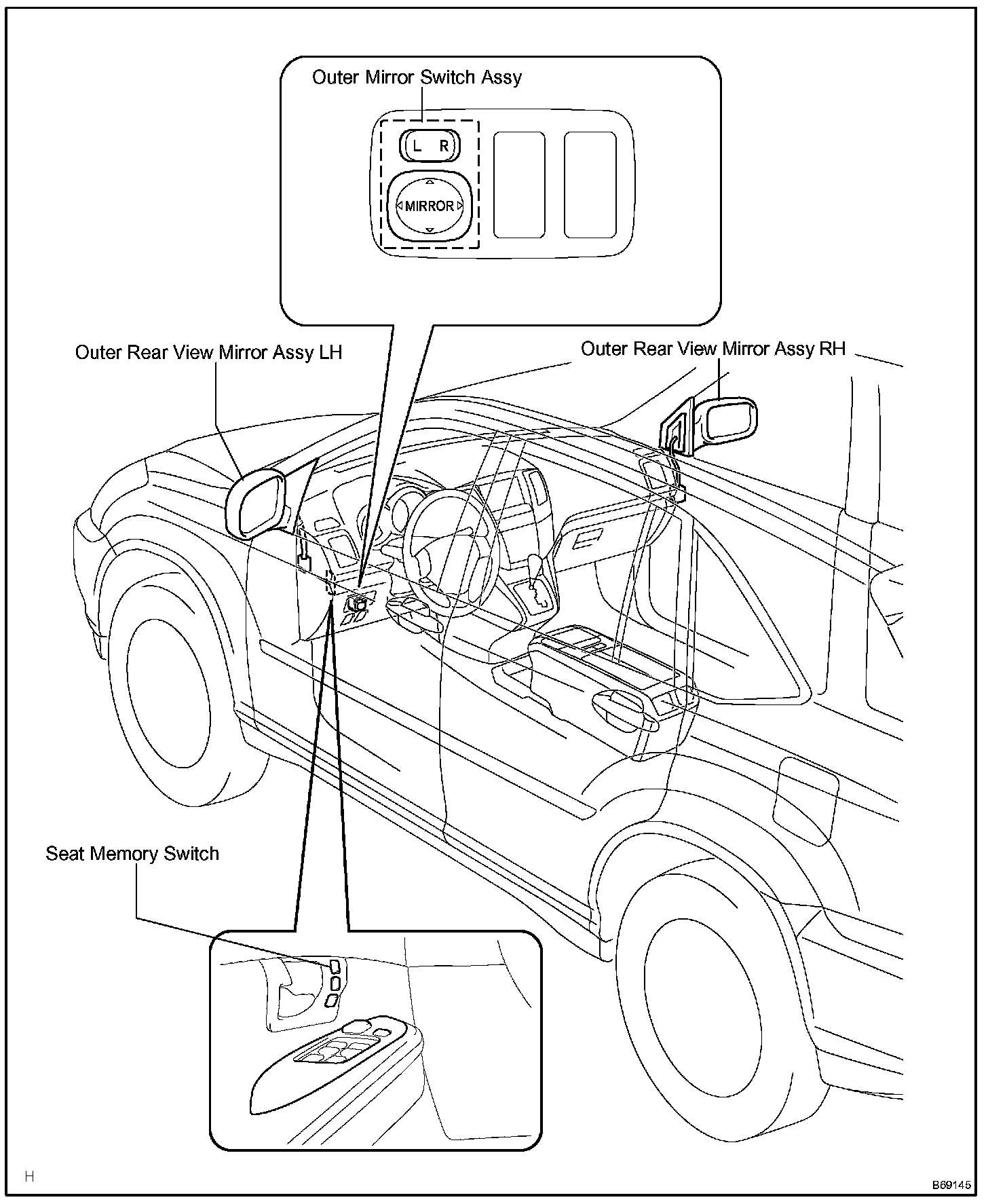 Outer Mirror Switch Assy

L R

MIRROR

Outer Rear View Mirror Assy LH

Outer Rear View Mirror Assy RH

Seat Memory Switch

H

B69145